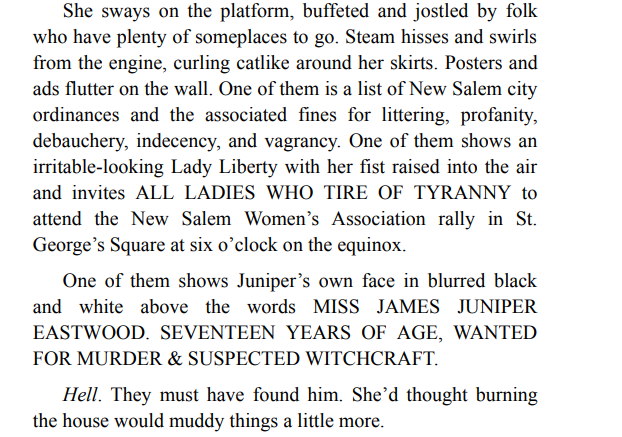 She sways on the platform, buffeted and jostled by folk who have plenty of someplaces to go. Steam hisses and swirls from the engine, curling catlike around her skirts. Posters and ads flutter on the wall. One of them is a list of New Salem city ordinances and the associated fines for littering, profanity, debauchery, indecency, and vagrancy. One of them shows an irritable-looking Lady Liberty with her fist raised into the air and invites ALL LADIES WHO TIRE OF TYRANNY to attend the New Salem Women's Association rally in St. George's Square at six o'clock on the equinox.

One of them shows Juniper's own face in blurred black and white above the words MISS JAMES JUNIPER EASTWOOD. SEVENTEEN YEARS OF AGE, WANTED FOR MURDER & SUSPECTED WITCHCRAFT.

Hell. They must have found him. She'd thought burning the house would muddy things a little more.